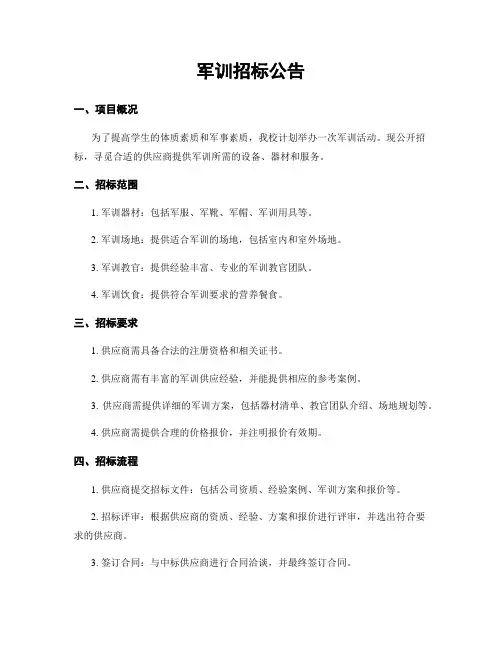 军训招标公告

一、项目概况

为了提高学生的体质素质和军事素质，我校计划举办一次军训活动。现公开招标，寻觅合适的供应商提供军训所需的设备、器材和服务。

二、招标范围

1. 军训器材：包括军服、军靴、军帽、军训用具等。

2. 军训场地：提供适合军训的场地，包括室内和室外场地。

3. 军训教官：提供经验丰富、专业的军训教官团队。

4. 军训饮食：提供符合军训要求的营养餐食。

三、招标要求

1. 供应商需具备合法的注册资格和相关证书。

2. 供应商需有丰富的军训供应经验，并能提供相应的参考案例。

3. 供应商需提供详细的军训方案，包括器材清单、教官团队介绍、场地规划等。

4. 供应商需提供合理的价格报价，并注明报价有效期。

四、招标流程

1. 供应商提交招标文件：包括公司资质、经验案例、军训方案和报价等。

2. 招标评审：根据供应商的资质、经验、方案和报价进行评审，并选出符合要求的供应商。

3. 签订合同：与中标供应商进行合同洽谈，并最终签订合同。